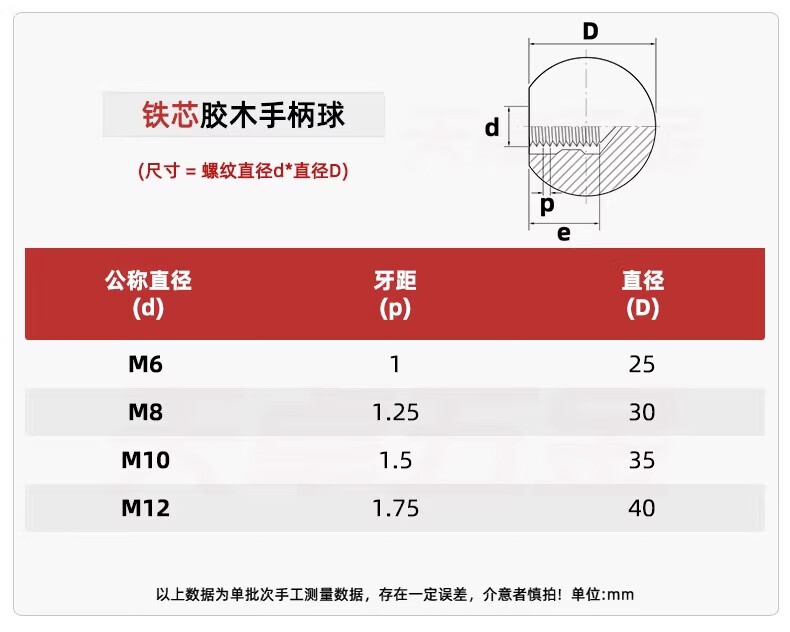 铁芯胶木手柄球

(尺寸 = 螺纹直径d*直径D)

D

d

p

e

| 公称直径 (d) | 牙距 (p) | 直径 (D) |
|---|---|---|
| M6 | 1 | 25 |
| M8 | 1.25 | 30 |
| M10 | 1.5 | 35 |
| M12 | 1.75 | 40 |

以上数据为单批次手工测量数据，存在一定误差，介意者慎拍！单位:mm